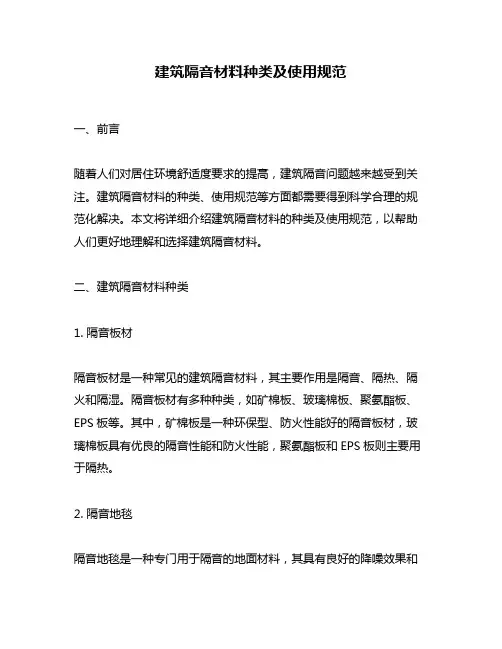 建筑隔音材料种类及使用规范

一、前言

随着人们对居住环境舒适度要求的提高，建筑隔音问题越来越受到关注。建筑隔音材料的种类、使用规范等方面都需要得到科学合理的规范化解决。本文将详细介绍建筑隔音材料的种类及使用规范，以帮助人们更好地理解和选择建筑隔音材料。

二、建筑隔音材料种类

1. 隔音板材

隔音板材是一种常见的建筑隔音材料，其主要作用是隔音、隔热、隔火和隔湿。隔音板材有多种种类，如矿棉板、玻璃棉板、聚氨酯板、EPS 板等。其中，矿棉板是一种环保型、防火性能好的隔音板材，玻璃棉板具有优良的隔音性能和防火性能，聚氨酯板和 EPS 板则主要用于隔热。

2. 隔音地毯

隔音地毯是一种专门用于隔音的地面材料，其具有良好的降噪效果和